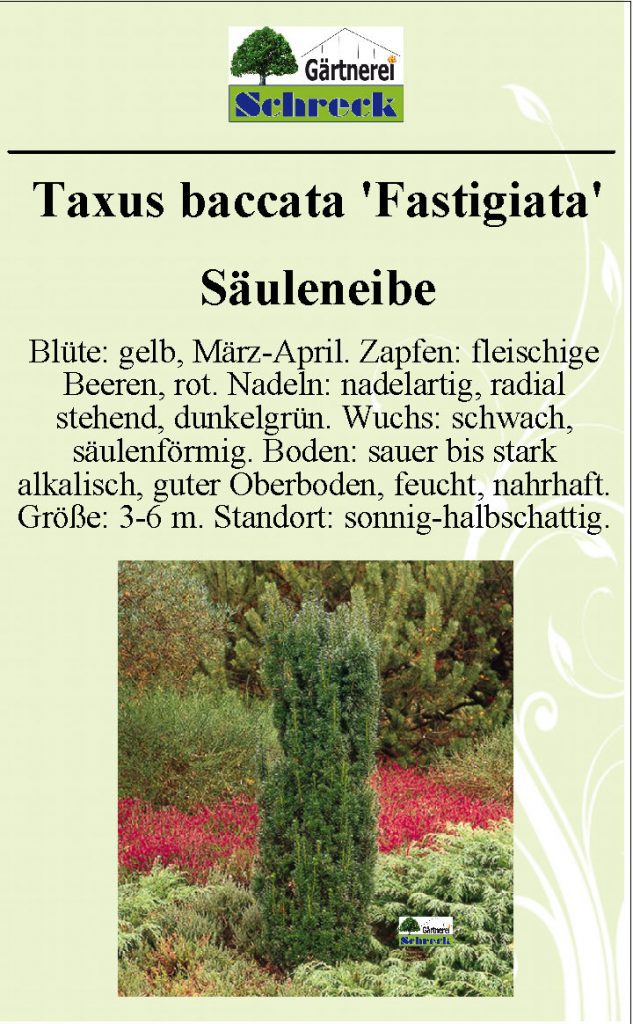 Gärtnerei
Schreck

Taxus baccata 'Fastigiata'

Säuleneibe

Blüte: gelb, März-April. Zapfen: fleischige Beeren, rot. Nadeln: nadelartig, radial stehend, dunkelgrün. Wuchs: schwach, säulenförmig. Boden: sauer bis stark alkalisch, guter Oberboden, feucht, nahrhaft. Größe: 3-6 m. Standort: sonnig-halbschattig.